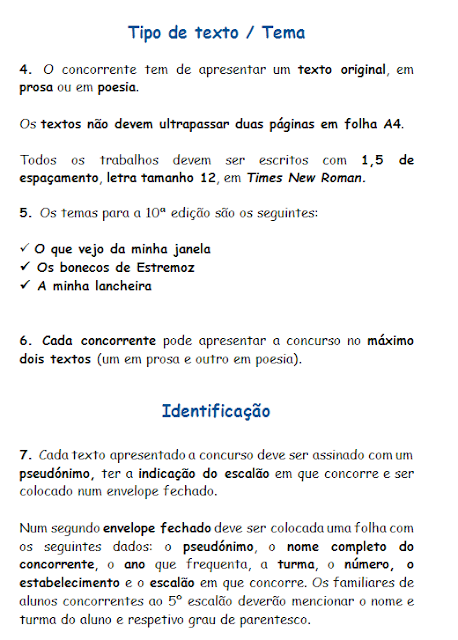 Tipo de texto / Tema

4. O concorrente tem de apresentar um texto original, em prosa ou em poesia.

Os textos não devem ultrapassar duas páginas em folha A4.

Todos os trabalhos devem ser escritos com 1,5 de espaçamento, letra tamanho 12, em Times New Roman.

5. Os temas para a 10ª edição são os seguintes:

✓ O que vejo da minha janela
✓ Os bonecos de Estremoz
✓ A minha lancheira

6. Cada concorrente pode apresentar a concurso no máximo dois textos (um em prosa e outro em poesia).

Identificação

7. Cada texto apresentado a concurso deve ser assinado com um pseudónimo, ter a indicação do escalão em que concorre e ser colocado num envelope fechado.

Num segundo envelope fechado deve ser colocada uma folha com os seguintes dados: o pseudónimo, o nome completo do concorrente, o ano que frequenta, a turma, o número, o estabelecimento e o escalão em que concorre. Os familiares de alunos concorrentes ao 5º escalão deverão mencionar o nome e turma do aluno e respetivo grau de parentesco.